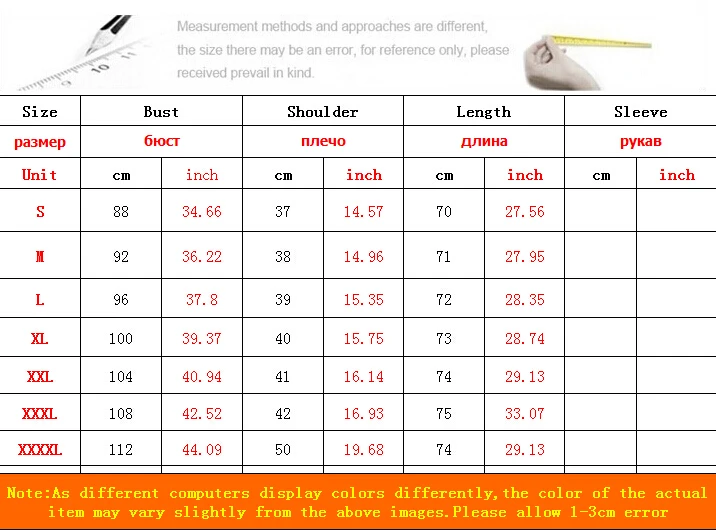 Measurement methods and approaches are different, the size there may be an error, for reference only, please received prevail in kind.

| Size | Bust | | Shoulder | | Length | | Sleeve | |
|---|---|---|---|---|---|---|---|---|
| размер | бюст | | плечо | | длина | | рукав | |
| Unit | cm | inch | cm | inch | cm | inch | cm | inch |
| S | 88 | 34.66 | 37 | 14.57 | 70 | 27.56 | | |
| M | 92 | 36.22 | 38 | 14.96 | 71 | 27.95 | | |
| L | 96 | 37.8 | 39 | 15.35 | 72 | 28.35 | | |
| XL | 100 | 39.37 | 40 | 15.75 | 73 | 28.74 | | |
| XXL | 104 | 40.94 | 41 | 16.14 | 74 | 29.13 | | |
| XXXL | 108 | 42.52 | 42 | 16.93 | 75 | 33.07 | | |
| XXXXL | 112 | 44.09 | 50 | 19.68 | 74 | 29.13 | | |

Note:As different computers display colors differently,the color of the actual item may vary slightly from the above images.Please allow 1-3cm error